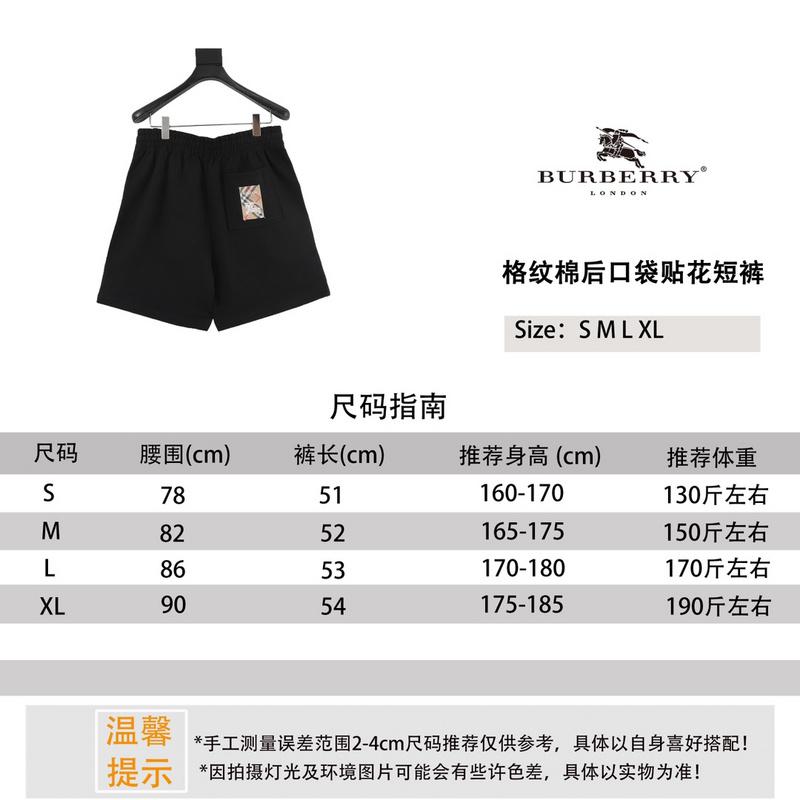 BURBERRY®
LONDON

格纹棉后口袋贴花短裤

Size：S M L XL

尺码指南

| 尺码 | 腰围(cm) | 裤长(cm) | 推荐身高 (cm) | 推荐体重 |
|---|---|---|---|---|
| S | 78 | 51 | 160-170 | 130斤左右 |
| M | 82 | 52 | 165-175 | 150斤左右 |
| L | 86 | 53 | 170-180 | 170斤左右 |
| XL | 90 | 54 | 175-185 | 190斤左右 |

温馨提示

*手工测量误差范围2-4cm尺码推荐仅供参考，具体以自身喜好搭配！
*因拍摄灯光及环境图片可能会有些许色差，具体以实物为准！